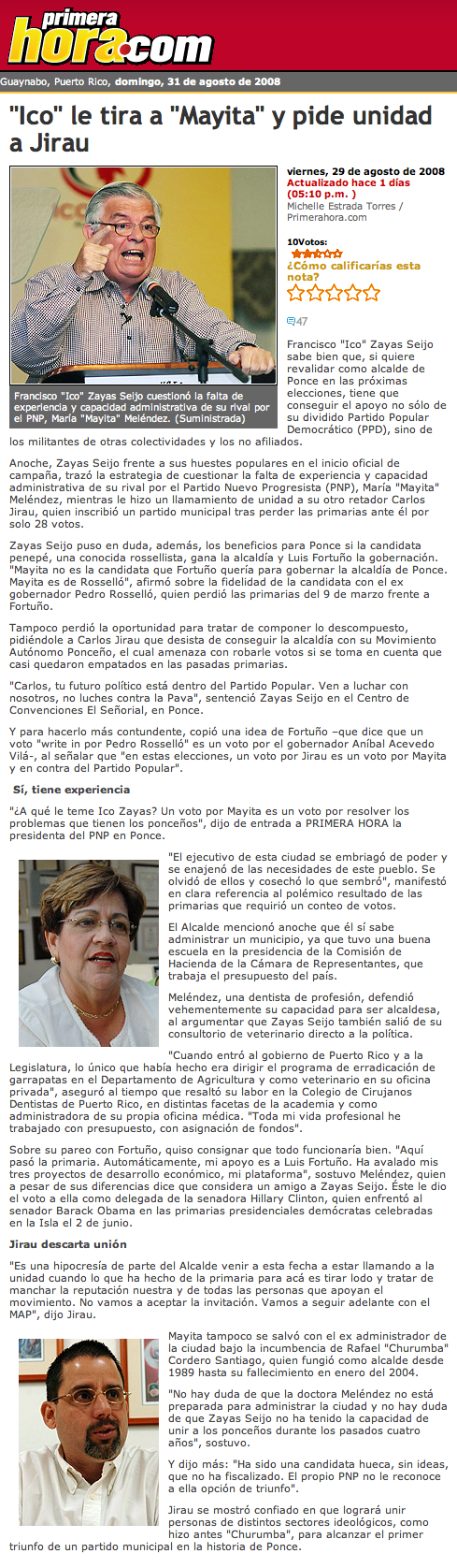 primera hora.com

Guaynabo, Puerto Rico, domingo, 31 de agosto de 2008

"Ico" le tira a "Mayita" y pide unidad a Jirau

Francisco "Ico" Zayas Seijo cuestionó la falta de experiencia y capacidad administrativa de su rival por el PNP, María "Mayita" Meléndez. (Suministrada)

viernes, 29 de agosto de 2008
Actualizado hace 1 días (05:10 p.m. )
Michelle Estrada Torres / Primerahora.com

10Votos:
¿Cómo calificarías esta nota?

47

Francisco "Ico" Zayas Seijo sabe bien que, si quiere revalidar como alcalde de Ponce en las próximas elecciones, tiene que conseguir el apoyo no sólo de su dividido Partido Popular Democrático (PPD), sino de los militantes de otras colectividades y los no afiliados.

Anoche, Zayas Seijo frente a sus huestes populares en el inicio oficial de campaña, trazó la estrategia de cuestionar la falta de experiencia y capacidad administrativa de su rival por el Partido Nuevo Progresista (PNP), María "Mayita" Meléndez, mientras le hizo un llamamiento de unidad a su otro retador Carlos Jirau, quien inscribió un partido municipal tras perder las primarias ante él por solo 28 votos.

Zayas Seijo puso en duda, además, los beneficios para Ponce si la candidata penepé, una conocida rossellista, gana la alcaldía y Luis Fortuño la gobernación. "Mayita no es la candidata que Fortuño quería para gobernar la alcaldía de Ponce. Mayita es de Rosselló", afirmó sobre la fidelidad de la candidata con el ex gobernador Pedro Rosselló, quien perdió las primarias del 9 de marzo frente a Fortuño.

Tampoco perdió la oportunidad para tratar de componer lo descompuesto, pidiéndole a Carlos Jirau que desista de conseguir la alcaldía con su Movimiento Autónomo Ponceño, el cual amenaza con robarle votos si se toma en cuenta que casi quedaron empatados en las pasadas primarias.

"Carlos, tu futuro político está dentro del Partido Popular. Ven a luchar con nosotros, no luches contra la Pava", sentenció Zayas Seijo en el Centro de Convenciones El Señorial, en Ponce.

Y para hacerlo más contundente, copió una idea de Fortuño –que dice que un voto "write in por Pedro Rosselló" es un voto por el gobernador Aníbal Acevedo Vilá-, al señalar que "en estas elecciones, un voto por Jirau es un voto por Mayita y en contra del Partido Popular".

Sí, tiene experiencia

"¿A qué le teme Ico Zayas? Un voto por Mayita es un voto por resolver los problemas que tienen los ponceños", dijo de entrada a PRIMERA HORA la presidenta del PNP en Ponce.

"El ejecutivo de esta ciudad se embriagó de poder y se enajenó de las necesidades de este pueblo. Se olvidó de ellos y cosechó lo que sembró", manifestó en clara referencia al polémico resultado de las primarias que requirió un conteo de votos.

El Alcalde mencionó anoche que él sí sabe administrar un municipio, ya que tuvo una buena escuela en la presidencia de la Comisión de Hacienda de la Cámara de Representantes, que trabaja el presupuesto del país.

Meléndez, una dentista de profesión, defendió vehementemente su capacidad para ser alcaldesa, al argumentar que Zayas Seijo también salió de su consultorio de veterinario directo a la política.

"Cuando entró al gobierno de Puerto Rico y a la Legislatura, lo único que había hecho era dirigir el programa de erradicación de garrapatas en el Departamento de Agricultura y como veterinario en su oficina privada", aseguró al tiempo que resaltó su labor en la Colegio de Cirujanos Dentistas de Puerto Rico, en distintas facetas de la academia y como administradora de su propia oficina médica. "Toda mi vida profesional he trabajado con presupuesto, con asignación de fondos".

Sobre su pareo con Fortuño, quiso consignar que todo funcionaría bien. "Aquí pasó la primaria. Automáticamente, mi apoyo es a Luis Fortuño. Ha avalado mis tres proyectos de desarrollo económico, mi plataforma", sostuvo Meléndez, quien a pesar de sus diferencias dice que considera un amigo a Zayas Seijo. Éste le dio el voto a ella como delegada de la senadora Hillary Clinton, quien enfrentó al senador Barack Obama en las primarias presidenciales demócratas celebradas en la Isla el 2 de junio.

Jirau descarta unión

"Es una hipocresía de parte del Alcalde venir a esta fecha a estar llamando a la unidad cuando lo que ha hecho de la primaria para acá es tirar lodo y tratar de manchar la reputación nuestra y de todas las personas que apoyan el movimiento. No vamos a aceptar la invitación. Vamos a seguir adelante con el MAP", dijo Jirau.

Mayita tampoco se salvó con el ex administrador de la ciudad bajo la incumbencia de Rafael "Churumba" Cordero Santiago, quien fungió como alcalde desde 1989 hasta su fallecimiento en enero del 2004.

"No hay duda de que la doctora Meléndez no está preparada para administrar la ciudad y no hay duda de que Zayas Seijo no ha tenido la capacidad de unir a los ponceños durante los pasados cuatro años", sostuvo.

Y dijo más: "Ha sido una candidata hueca, sin ideas, que no ha fiscalizado. El propio PNP no le reconoce a ella opción de triunfo".

Jirau se mostró confiado en que logrará unir personas de distintos sectores ideológicos, como hizo antes "Churumba", para alcanzar el primer triunfo de un partido municipal en la historia de Ponce.